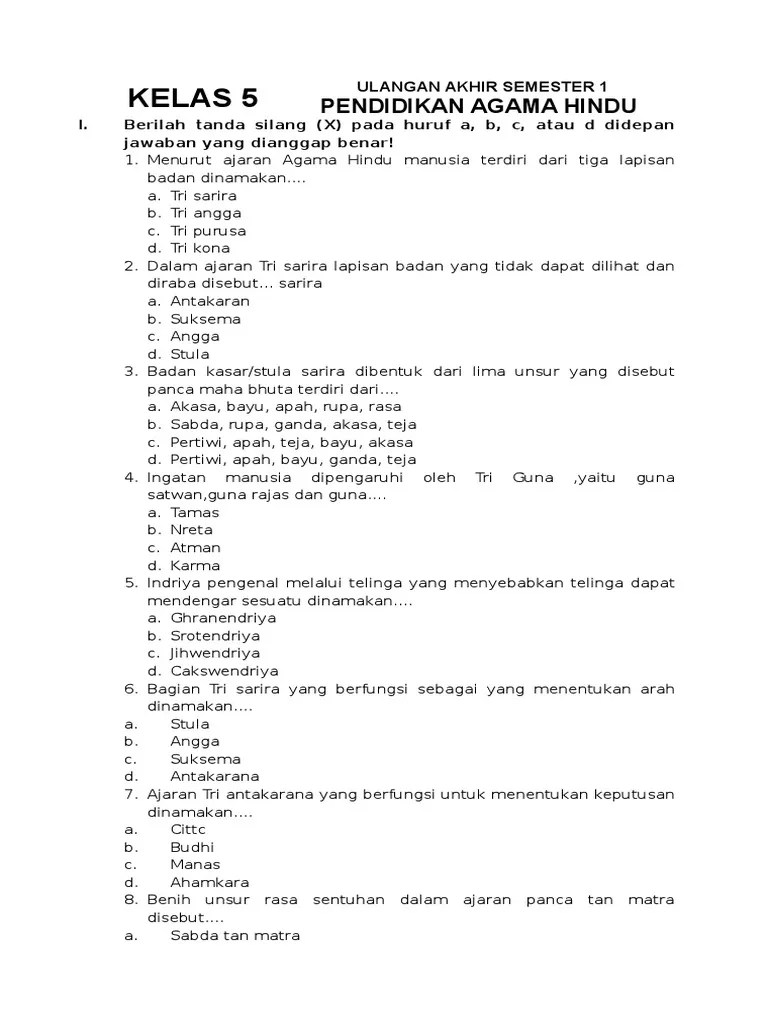 KELAS 5

ULANGAN AKHIR SEMESTER 1
PENDIDIKAN AGAMA HINDU

I. Berilah tanda silang (X) pada huruf a, b, c, atau d didepan jawaban yang dianggap benar!

1. Menurut ajaran Agama Hindu manusia terdiri dari tiga lapisan badan dinamakan....
a. Tri sarira
b. Tri angga
c. Tri purusa
d. Tri kona

2. Dalam ajaran Tri sarira lapisan badan yang tidak dapat dilihat dan diraba disebut... sarira
a. Antakaran
b. Suksema
c. Angga
d. Stula

3. Badan kasar/stula sarira dibentuk dari lima unsur yang disebut panca maha bhuta terdiri dari....
a. Akasa, bayu, apah, rupa, rasa
b. Sabda, rupa, ganda, akasa, teja
c. Pertiwi, apah, teja, bayu, akasa
d. Pertiwi, apah, bayu, ganda, teja

4. Ingatan manusia dipengaruhi oleh Tri Guna ,yaitu guna satwan,guna rajas dan guna....
a. Tamas
b. Nreta
c. Atman
d. Karma

5. Indriya pengenal melalui telinga yang menyebabkan telinga dapat mendengar sesuatu dinamakan....
a. Ghranendriya
b. Srotendriya
c. Jihwendriya
d. Cakswendriya

6. Bagian Tri sarira yang berfungsi sebagai yang menentukan arah dinamakan....
a. Stula
b. Angga
c. Suksema
d. Antakarana

7. Ajaran Tri antakarana yang berfungsi untuk menentukan keputusan dinamakan....
a. Cittc
b. Budhi
c. Manas
d. Ahamkara

8. Benih unsur rasa sentuhan dalam ajaran panca tan matra disebut....
a. Sabda tan matra